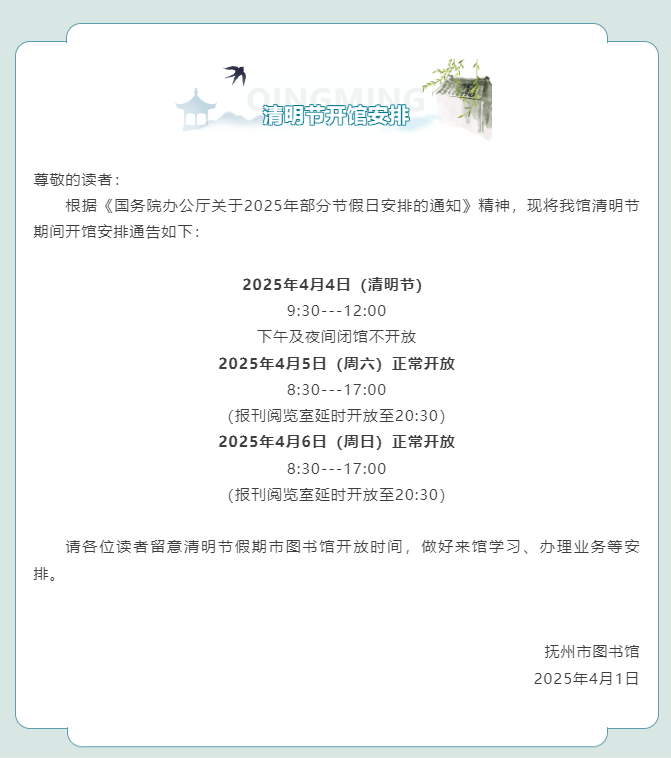 QINGMING
清明节开馆安排

尊敬的读者：

根据《国务院办公厅关于2025年部分节假日安排的通知》精神，现将我馆清明节期间开馆安排通告如下：

2025年4月4日（清明节）
9:30---12:00
下午及夜间闭馆不开放
2025年4月5日（周六）正常开放
8:30---17:00
(报刊阅览室延时开放至20:30)
2025年4月6日（周日）正常开放
8:30---17:00
(报刊阅览室延时开放至20:30)

请各位读者留意清明节假期市图书馆开放时间，做好来馆学习、办理业务等安排。

抚州市图书馆
2025年4月1日